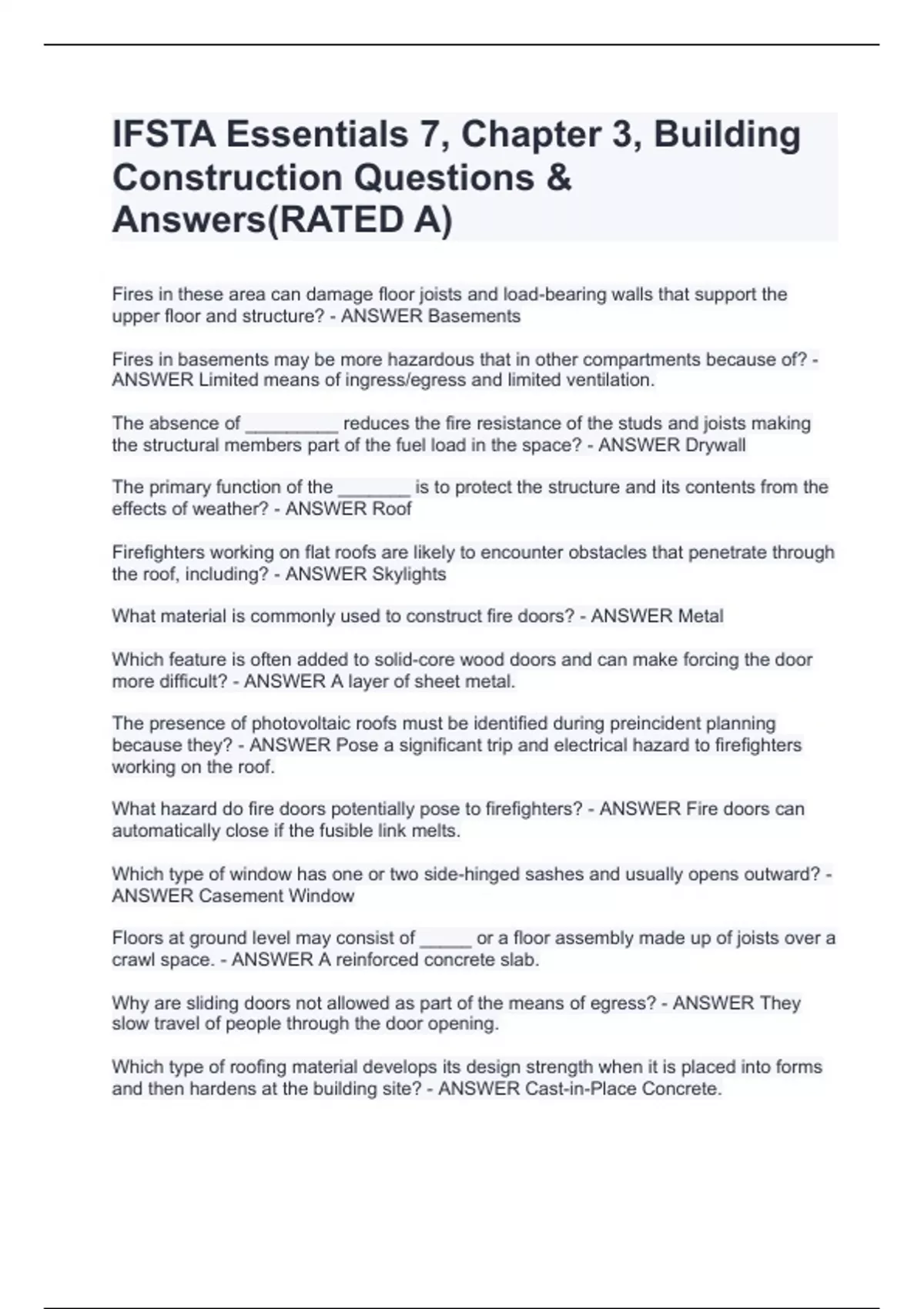 IFSTA Essentials 7, Chapter 3, Building Construction Questions & Answers(RATED A)

Fires in these area can damage floor joists and load-bearing walls that support the upper floor and structure? - ANSWER Basements

Fires in basements may be more hazardous that in other compartments because of? - ANSWER Limited means of ingress/egress and limited ventilation.

The absence of _________ reduces the fire resistance of the studs and joists making the structural members part of the fuel load in the space? - ANSWER Drywall

The primary function of the _______ is to protect the structure and its contents from the effects of weather? - ANSWER Roof

Firefighters working on flat roofs are likely to encounter obstacles that penetrate through the roof, including? - ANSWER Skylights

What material is commonly used to construct fire doors? - ANSWER Metal

Which feature is often added to solid-core wood doors and can make forcing the door more difficult? - ANSWER A layer of sheet metal.

The presence of photovoltaic roofs must be identified during preincident planning because they? - ANSWER Pose a significant trip and electrical hazard to firefighters working on the roof.

What hazard do fire doors potentially pose to firefighters? - ANSWER Fire doors can automatically close if the fusible link melts.

Which type of window has one or two side-hinged sashes and usually opens outward? - ANSWER Casement Window

Floors at ground level may consist of _____ or a floor assembly made up of joists over a crawl space. - ANSWER A reinforced concrete slab.

Why are sliding doors not allowed as part of the means of egress? - ANSWER They slow travel of people through the door opening.

Which type of roofing material develops its design strength when it is placed into forms and then hardens at the building site? - ANSWER Cast-in-Place Concrete.